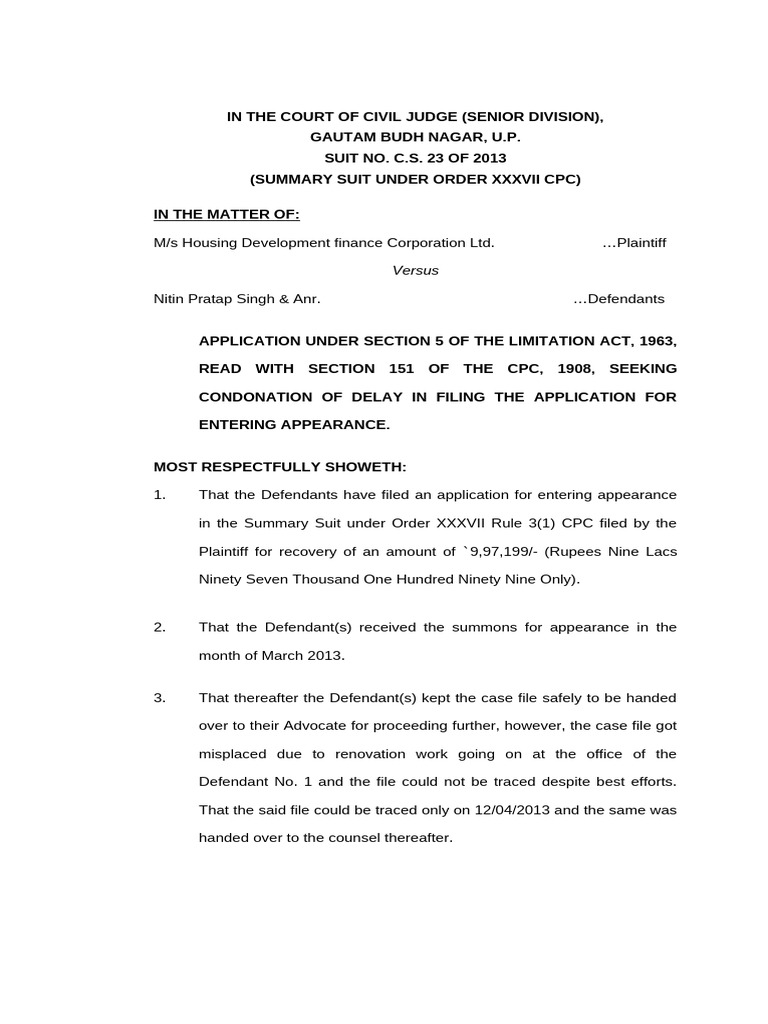 IN THE COURT OF CIVIL JUDGE (SENIOR DIVISION),
GAUTAM BUDH NAGAR, U.P.
SUIT NO. C.S. 23 OF 2013
(SUMMARY SUIT UNDER ORDER XXXVII CPC)

IN THE MATTER OF:

M/s Housing Development finance Corporation Ltd. …Plaintiff

Versus

Nitin Pratap Singh & Anr. …Defendants

APPLICATION UNDER SECTION 5 OF THE LIMITATION ACT, 1963, READ WITH SECTION 151 OF THE CPC, 1908, SEEKING CONDONATION OF DELAY IN FILING THE APPLICATION FOR ENTERING APPEARANCE.

MOST RESPECTFULLY SHOWETH:

1. That the Defendants have filed an application for entering appearance in the Summary Suit under Order XXXVII Rule 3(1) CPC filed by the Plaintiff for recovery of an amount of `9,97,199/- (Rupees Nine Lacs Ninety Seven Thousand One Hundred Ninety Nine Only).

2. That the Defendant(s) received the summons for appearance in the month of March 2013.

3. That thereafter the Defendant(s) kept the case file safely to be handed over to their Advocate for proceeding further, however, the case file got misplaced due to renovation work going on at the office of the Defendant No. 1 and the file could not be traced despite best efforts. That the said file could be traced only on 12/04/2013 and the same was handed over to the counsel thereafter.